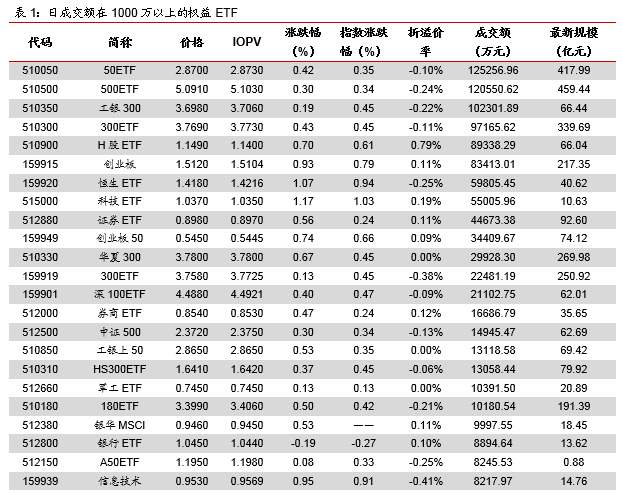 表 1：日成交额在 1000 万以上的权益 ETF

| 代码 | 简称 | 价格 | IOPV | 涨跌幅（%） | 指数涨跌幅（%） | 折溢价率 | 成交额（万元） | 最新规模（亿元） |
|---|---|---|---|---|---|---|---|---|
| 510050 | 50ETF | 2.8700 | 2.8730 | 0.42 | 0.35 | -0.10% | 125256.96 | 417.99 |
| 510500 | 500ETF | 5.0910 | 5.1030 | 0.30 | 0.34 | -0.24% | 120550.62 | 459.44 |
| 510350 | 工银 300 | 3.6980 | 3.7060 | 0.19 | 0.45 | -0.22% | 102301.89 | 66.44 |
| 510300 | 300ETF | 3.7690 | 3.7730 | 0.43 | 0.45 | -0.11% | 97165.62 | 339.69 |
| 510900 | H 股 ETF | 1.1490 | 1.1400 | 0.70 | 0.61 | 0.79% | 89338.29 | 66.04 |
| 159915 | 创业板 | 1.5120 | 1.5104 | 0.93 | 0.79 | 0.11% | 83413.01 | 217.35 |
| 159920 | 恒生 ETF | 1.4180 | 1.4216 | 1.07 | 0.94 | -0.25% | 59805.45 | 40.62 |
| 515000 | 科技 ETF | 1.0370 | 1.0350 | 1.17 | 1.03 | 0.19% | 55005.96 | 10.63 |
| 512880 | 证券 ETF | 0.8980 | 0.8970 | 0.56 | 0.24 | 0.11% | 44673.38 | 92.60 |
| 159949 | 创业板 50 | 0.5450 | 0.5445 | 0.74 | 0.66 | 0.09% | 34409.67 | 74.12 |
| 510330 | 华夏 300 | 3.7800 | 3.7800 | 0.67 | 0.45 | 0.00% | 29928.30 | 269.98 |
| 159919 | 300ETF | 3.7580 | 3.7725 | 0.13 | 0.45 | -0.38% | 22481.19 | 250.92 |
| 159901 | 深 100ETF | 4.4880 | 4.4921 | 0.40 | 0.47 | -0.09% | 21102.75 | 62.01 |
| 512000 | 券商 ETF | 0.8540 | 0.8530 | 0.47 | 0.24 | 0.12% | 16686.79 | 35.65 |
| 512500 | 中证 500 | 2.3720 | 2.3750 | 0.30 | 0.34 | -0.13% | 14945.47 | 62.69 |
| 510850 | 工银上 50 | 2.8650 | 2.8650 | 0.53 | 0.35 | 0.00% | 13118.58 | 69.42 |
| 510310 | HS300ETF | 1.6410 | 1.6420 | 0.37 | 0.45 | -0.06% | 13058.44 | 79.92 |
| 512660 | 军工 ETF | 0.7450 | 0.7450 | 0.13 | 0.13 | 0.00% | 10391.50 | 20.89 |
| 510180 | 180ETF | 3.3990 | 3.4060 | 0.50 | 0.42 | -0.21% | 10180.54 | 191.39 |
| 512380 | 银华 MSCI | 0.9460 | 0.9450 | 0.53 | —— | 0.11% | 9997.55 | 18.45 |
| 512800 | 银行 ETF | 1.0450 | 1.0440 | -0.19 | -0.27 | 0.10% | 8894.64 | 13.62 |
| 512150 | A50ETF | 1.1950 | 1.1980 | 0.08 | 0.33 | -0.25% | 8245.53 | 0.88 |
| 159939 | 信息技术 | 0.9530 | 0.9569 | 0.95 | 0.91 | -0.41% | 8217.97 | 14.76 |